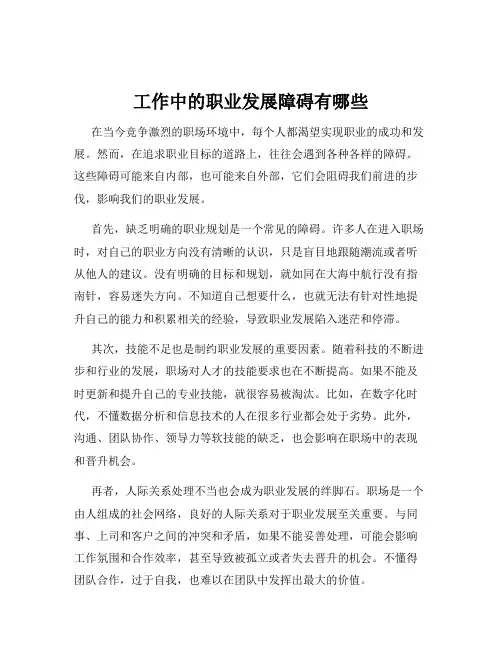 工作中的职业发展障碍有哪些

在当今竞争激烈的职场环境中，每个人都渴望实现职业的成功和发展。然而，在追求职业目标的道路上，往往会遇到各种各样的障碍。这些障碍可能来自内部，也可能来自外部，它们会阻碍我们前进的步伐，影响我们的职业发展。

首先，缺乏明确的职业规划是一个常见的障碍。许多人在进入职场时，对自己的职业方向没有清晰的认识，只是盲目地跟随潮流或者听从他人的建议。没有明确的目标和规划，就如同在大海中航行没有指南针，容易迷失方向。不知道自己想要什么，也就无法有针对性地提升自己的能力和积累相关的经验，导致职业发展陷入迷茫和停滞。

其次，技能不足也是制约职业发展的重要因素。随着科技的不断进步和行业的发展，职场对人才的技能要求也在不断提高。如果不能及时更新和提升自己的专业技能，就很容易被淘汰。比如，在数字化时代，不懂数据分析和信息技术的人在很多行业都会处于劣势。此外，沟通、团队协作、领导力等软技能的缺乏，也会影响在职场中的表现和晋升机会。

再者，人际关系处理不当也会成为职业发展的绊脚石。职场是一个由人组成的社会网络，良好的人际关系对于职业发展至关重要。与同事、上司和客户之间的冲突和矛盾，如果不能妥善处理，可能会影响工作氛围和合作效率，甚至导致被孤立或者失去晋升的机会。不懂得团队合作，过于自我，也难以在团队中发挥出最大的价值。